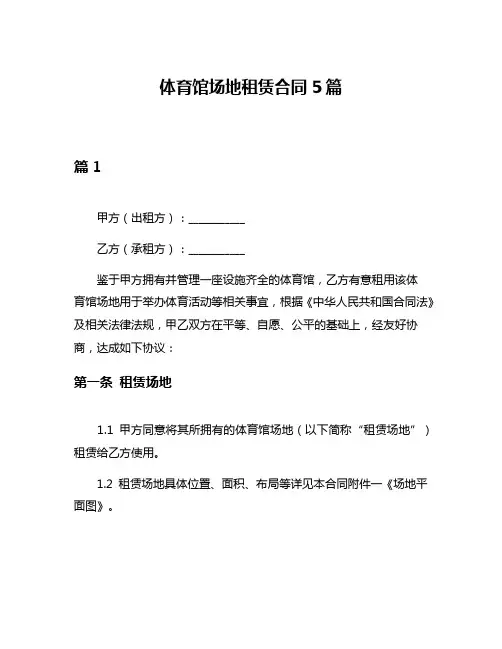 体育馆场地租赁合同 5 篇

篇 1

甲方（出租方）：__________

乙方（承租方）：__________

鉴于甲方拥有并管理一座设施齐全的体育馆，乙方有意租用该体育馆场地用于举办体育活动等相关事宜，根据《中华人民共和国合同法》及相关法律法规，甲乙双方在平等、自愿、公平的基础上，经友好协商，达成如下协议：

第一条 租赁场地

1.1 甲方同意将其所拥有的体育馆场地（以下简称“租赁场地”）租赁给乙方使用。

1.2 租赁场地具体位置、面积、布局等详见本合同附件一《场地平面图》。